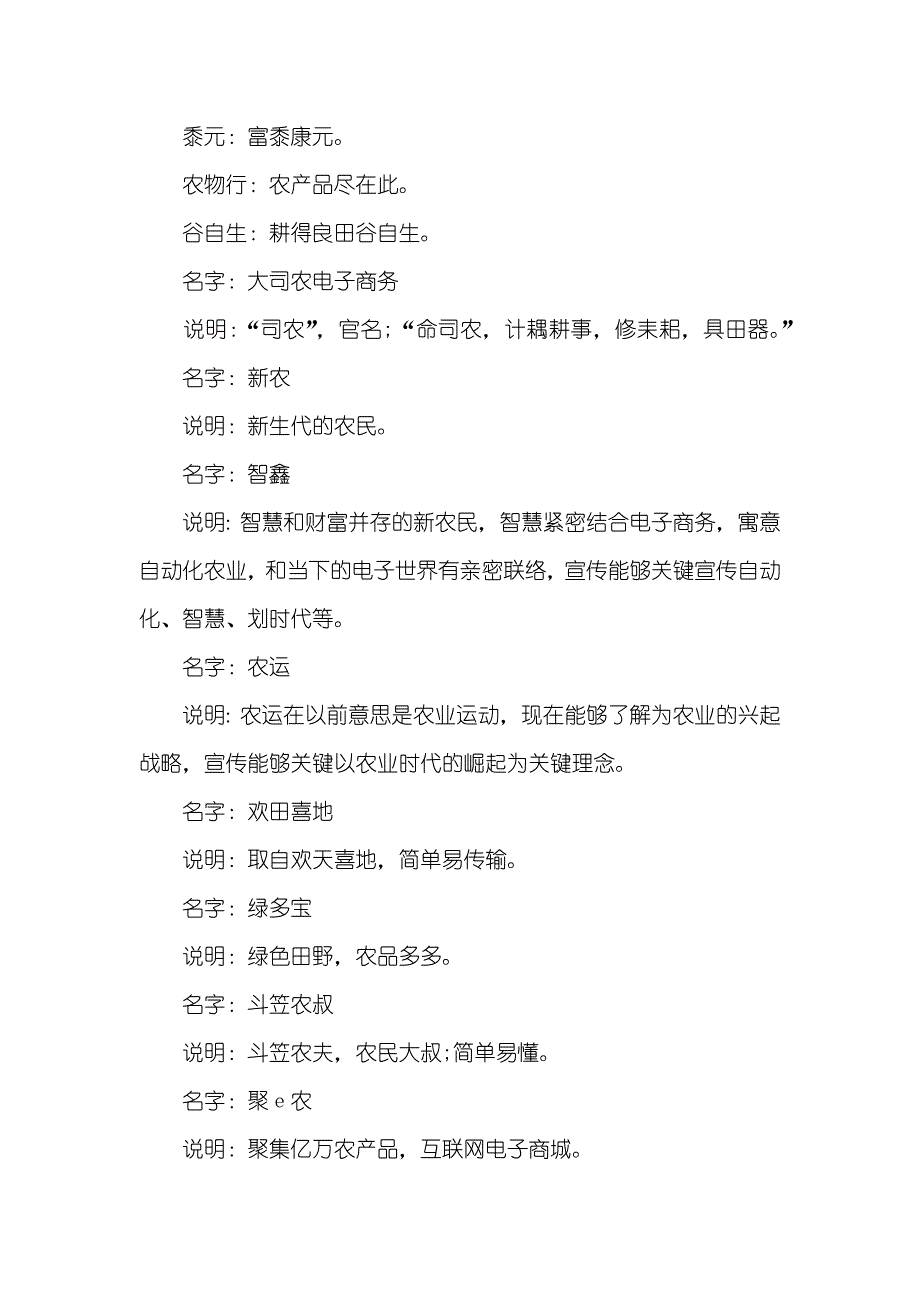 黍元：富黍康元。

农物行：农产品尽在此。

谷自生：耕得良田谷自生。

名字：大司农电子商务

说明：“司农”，官名；“命司农，计耦耕事，修耒耜，具田器。”

名字：新农

说明：新生代的农民。

名字：智鑫

说明：智慧和财富并存的新农民，智慧紧密结合电子商务，寓意自动化农业，和当下的电子世界有亲密联络，宣传能够关键宣传自动化、智慧、划时代等。

名字：农运

说明：农运在以前意思是农业运动，现在能够了解为农业的兴起战略，宣传能够关键以农业时代的崛起为关键理念。

名字：欢田喜地

说明：取自欢天喜地，简单易传输。

名字：绿多宝

说明：绿色田野，农品多多。

名字：斗笠农叔

说明：斗笠农夫，农民大叔；简单易懂。

名字：聚 e 农

说明：聚集亿万农产品，互联网电子商城。